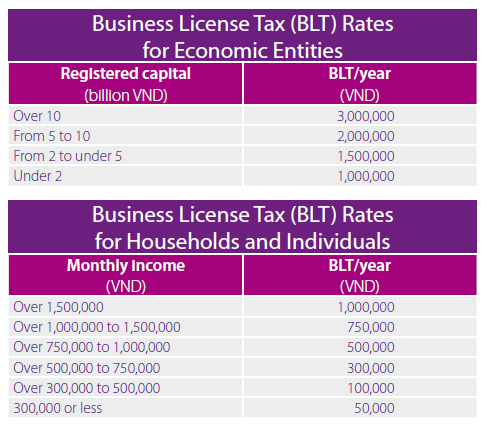 Business License Tax (BLT) Rates for Economic Entities

| Registered capital (billion VND) | BLT/year (VND) |
|---|---|
| Over 10 | 3,000,000 |
| From 5 to 10 | 2,000,000 |
| From 2 to under 5 | 1,500,000 |
| Under 2 | 1,000,000 |

Business License Tax (BLT) Rates for Households and Individuals

| Monthly income (VND) | BLT/year (VND) |
|---|---|
| Over 1,500,000 | 1,000,000 |
| Over 1,000,000 to 1,500,000 | 750,000 |
| Over 750,000 to 1,000,000 | 500,000 |
| Over 500,000 to 750,000 | 300,000 |
| Over 300,000 to 500,000 | 100,000 |
| 300,000 or less | 50,000 |